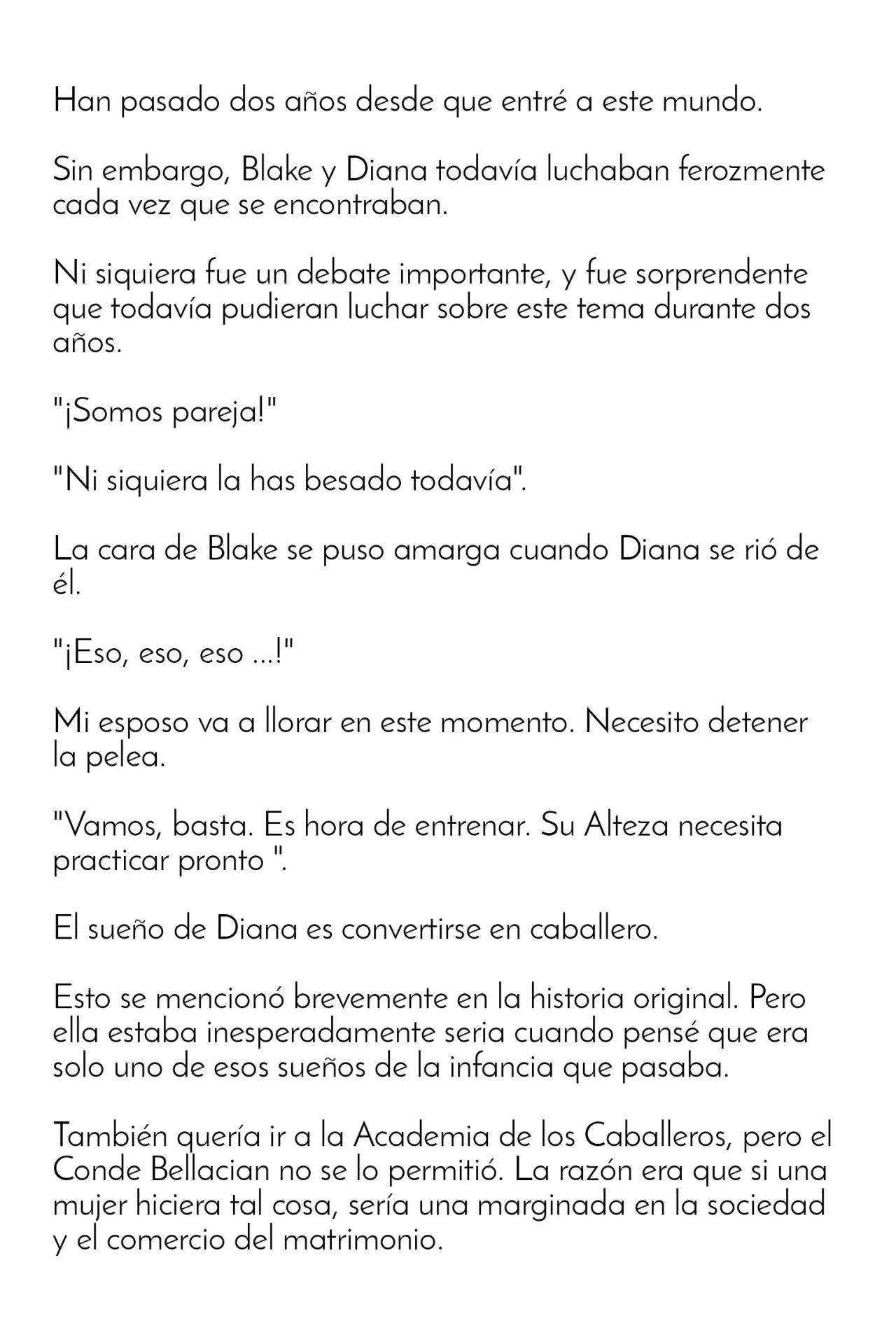 Han pasado dos años desde que entré a este mundo.

Sin embargo, Blake y Diana todavía luchaban ferozmente cada vez que se encontraban.

Ni siquiera fue un debate importante, y fue sorprendente que todavía pudieran luchar sobre este tema durante dos años.

"¡Somos pareja!"

"Ni siquiera la has besado todavía".

La cara de Blake se puso amarga cuando Diana se rió de él.

"¡Eso, eso, eso ...!"

Mi esposo va a llorar en este momento. Necesito detener la pelea.

"Vamos, basta. Es hora de entrenar. Su Alteza necesita practicar pronto ".

El sueño de Diana es convertirse en caballero.

Esto se mencionó brevemente en la historia original. Pero ella estaba inesperadamente seria cuando pensé que era solo uno de esos sueños de la infancia que pasaba.

También quería ir a la Academia de los Caballeros, pero el Conde Bellacian no se lo permitió. La razón era que si una mujer hiciera tal cosa, sería una marginada en la sociedad y el comercio del matrimonio.